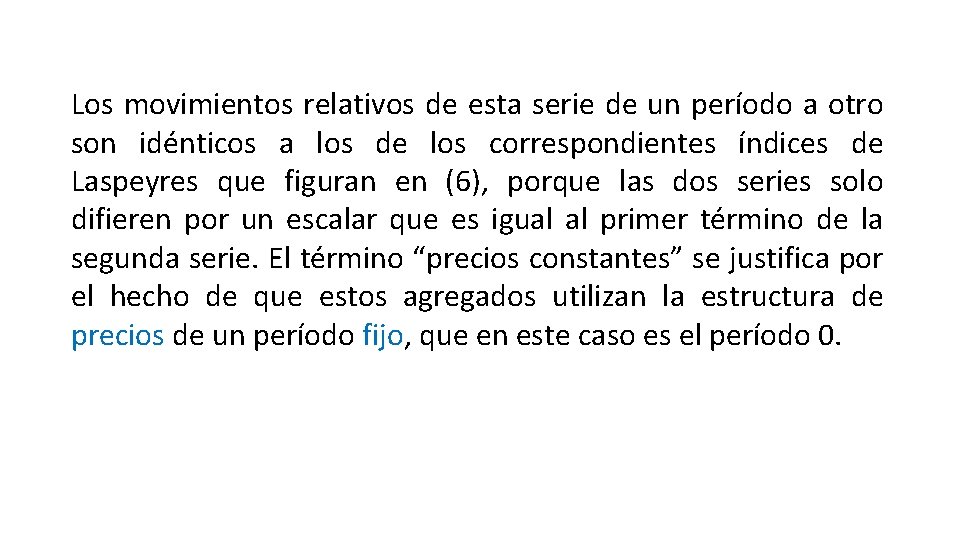 Los movimientos relativos de esta serie de un período a otro son idénticos a los de los correspondientes índices de Laspeyres que figuran en (6), porque las dos series solo difieren por un escalar que es igual al primer término de la segunda serie. El término “precios constantes” se justifica por el hecho de que estos agregados utilizan la estructura de precios de un período fijo, que en este caso es el período 0.